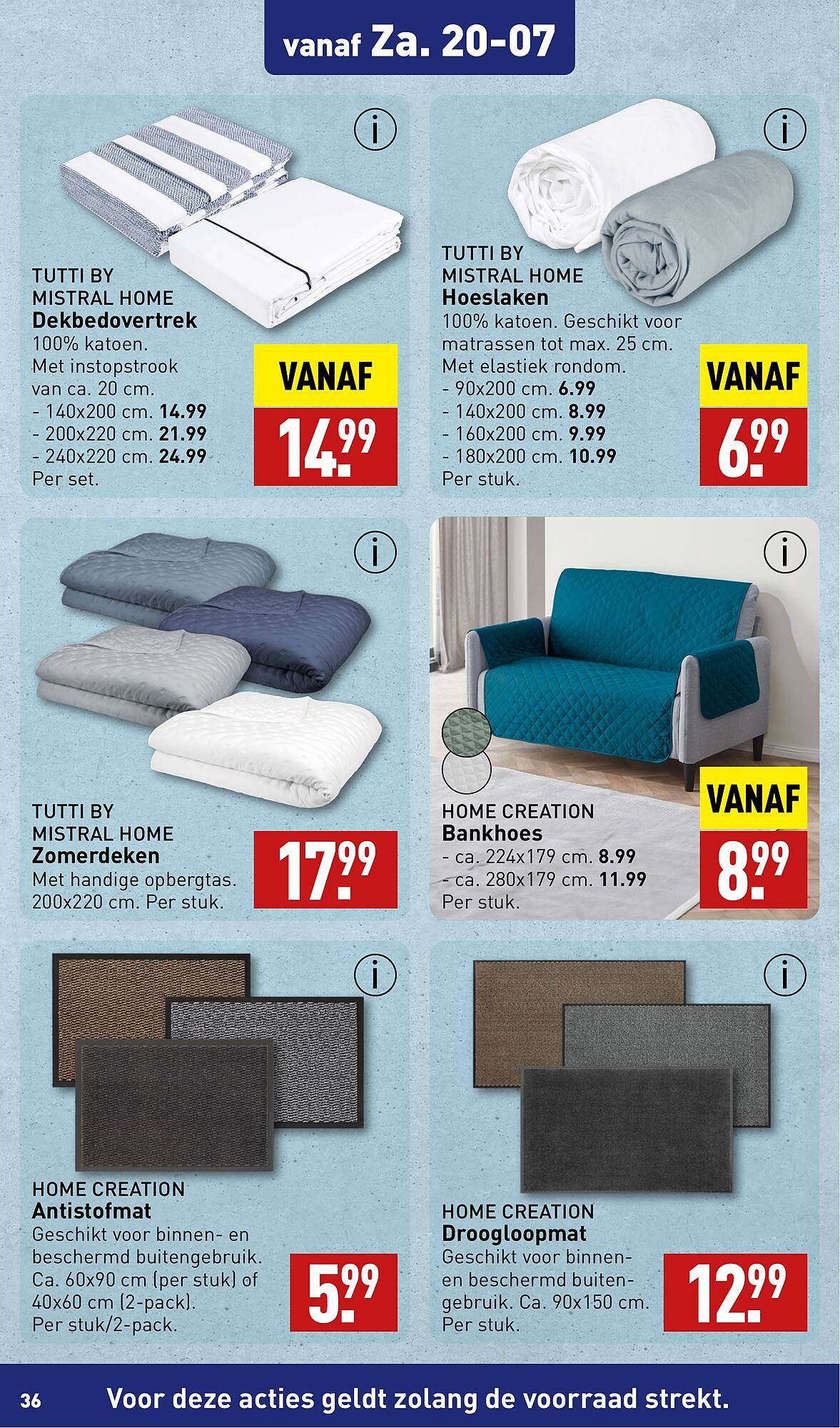 vanaf Za. 20-07

i

TUTTI BY MISTRAL HOME
Dekbedovertrek
100% katoen. Met instopstrook van ca. 20 cm.
- 140x200 cm. 14.99
- 200x220 cm. 21.99
- 240x220 cm. 24.99
Per set.

VANAF
14.99

i

TUTTI BY MISTRAL HOME
Hoeslaken
100% katoen. Geschikt voor matrassen tot max. 25 cm. Met elastiek rondom.
- 90x200 cm. 6.99
- 140x200 cm. 8.99
- 160x200 cm. 9.99
- 180x200 cm. 10.99
Per stuk.

VANAF
6.99

i

TUTTI BY MISTRAL HOME
Zomerdeken
Met handige opbergtas. 200x220 cm. Per stuk.

17.99

i

HOME CREATION
Bankhoes
- ca. 224x179 cm. 8.99
- ca. 280x179 cm. 11.99
Per stuk.

VANAF
8.99

i

HOME CREATION
Antistofmat
Geschikt voor binnen- en beschermd buitengebruik. Ca. 60x90 cm (per stuk) of 40x60 cm (2-pack). Per stuk/2-pack.

5.99

i

HOME CREATION
Droogloopmat
Geschikt voor binnen- en beschermd buitengebruik. Ca. 90x150 cm. Per stuk.

12.99

36 Voor deze acties geldt zolang de voorraad strekt.